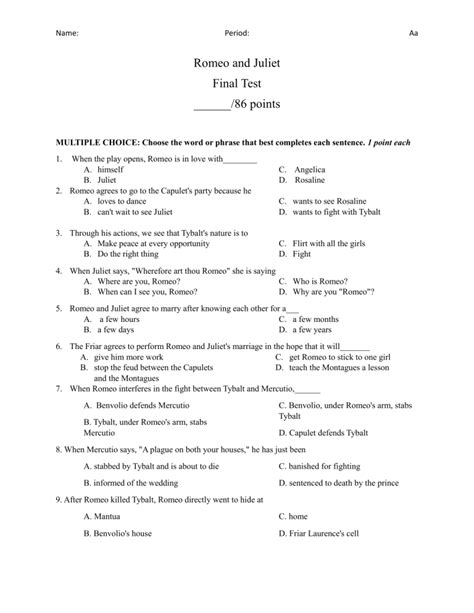 Name: Period: Aa

Romeo and Juliet
Final Test
______/86 points

MULTIPLE CHOICE: Choose the word or phrase that best completes each sentence. 1 point each

1. When the play opens, Romeo is in love with________
A. himself
B. Juliet
C. Angelica
D. Rosaline

2. Romeo agrees to go to the Capulet's party because he
A. loves to dance
B. can't wait to see Juliet
C. wants to see Rosaline
D. wants to fight with Tybalt

3. Through his actions, we see that Tybalt's nature is to
A. Make peace at every opportunity
B. Do the right thing
C. Flirt with all the girls
D. Fight

4. When Juliet says, "Wherefore art thou Romeo" she is saying
A. Where are you, Romeo?
B. When can I see you, Romeo?
C. Who is Romeo?
D. Why are you "Romeo"?

5. Romeo and Juliet agree to marry after knowing each other for a___
A. a few hours
B. a few days
C. a few months
D. a few years

6. The Friar agrees to perform Romeo and Juliet's marriage in the hope that it will_______
A. give him more work
B. stop the feud between the Capulets and the Montagues
C. get Romeo to stick to one girl
D. teach the Montagues a lesson

7. When Romeo interferes in the fight between Tybalt and Mercutio,______
A. Benvolio defends Mercutio
B. Tybalt, under Romeo's arm, stabs Mercutio
C. Benvolio, under Romeo's arm, stabs Tybalt
D. Capulet defends Tybalt

8. When Mercutio says, "A plague on both your houses," he has just been
A. stabbed by Tybalt and is about to die
B. informed of the wedding
C. banished for fighting
D. sentenced to death by the prince

9. After Romeo killed Tybalt, Romeo directly went to hide at
A. Mantua
B. Benvolio's house
C. home
D. Friar Laurence's cell